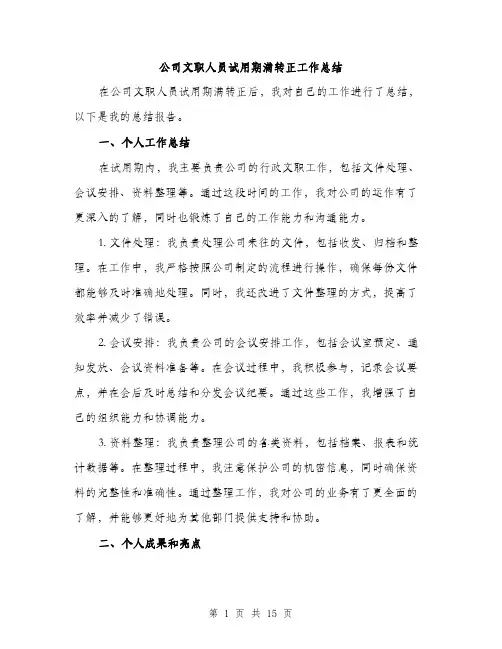 公司文职人员试用期满转正工作总结

在公司文职人员试用期满转正后，我对自己的工作进行了总结，以下是我的总结报告。

一、个人工作总结

在试用期内，我主要负责公司的行政文职工作，包括文件处理、会议安排、资料整理等。通过这段时间的工作，我对公司的运作有了更深入的了解，同时也锻炼了自己的工作能力和沟通能力。

1. 文件处理：我负责处理公司来往的文件，包括收发、归档和整理。在工作中，我严格按照公司制定的流程进行操作，确保每份文件都能够及时准确地处理。同时，我还改进了文件整理的方式，提高了效率并减少了错误。

2. 会议安排：我负责公司的会议安排工作，包括会议室预定、通知发放、会议资料准备等。在会议过程中，我积极参与，记录会议要点，并在会后及时总结和分发会议纪要。通过这些工作，我增强了自己的组织能力和协调能力。

3. 资料整理：我负责整理公司的各类资料，包括档案、报表和统计数据等。在整理过程中，我注意保护公司的机密信息，同时确保资料的完整性和准确性。通过整理工作，我对公司的业务有了更全面的了解，并能够更好地为其他部门提供支持和协助。

二、个人成果和亮点

第 1 页 共 15 页